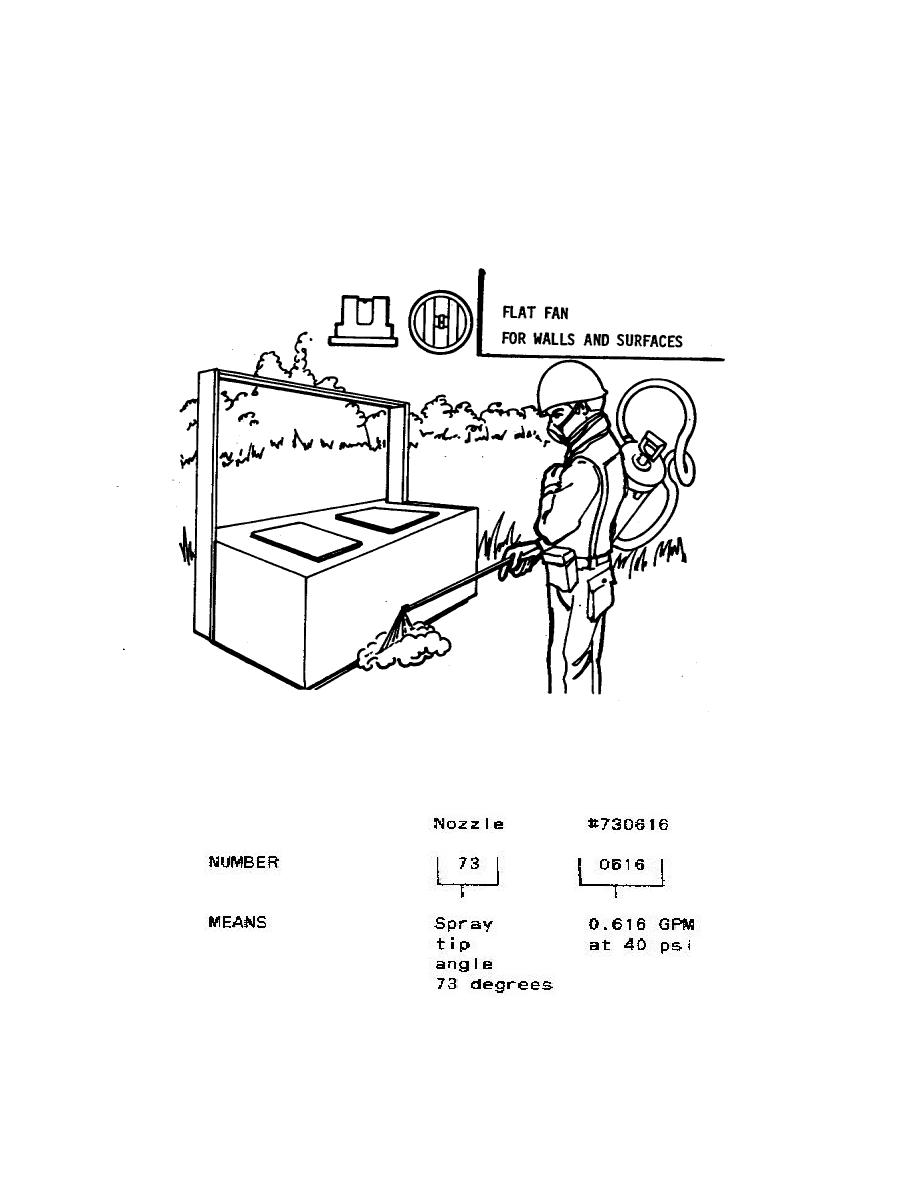 FLAT FAN
FOR WALLS AND SURFACES

Nozzle #730616

NUMBER 73 0616

MEANS Spray tip angle 73 degrees 0.616 GPM at 40 psi